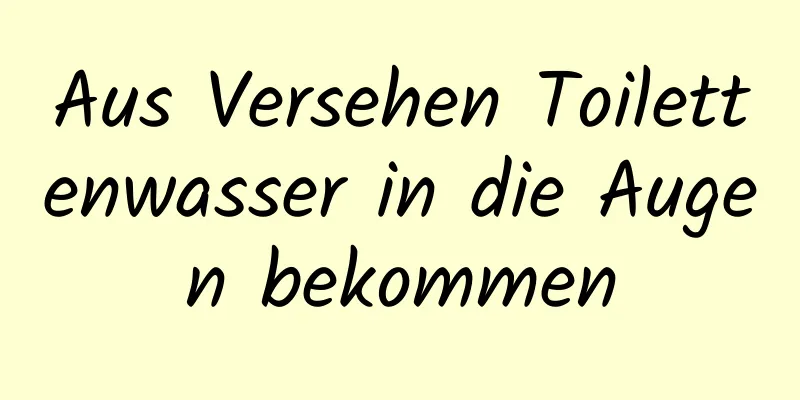 Aus Versehen Toilettenwasser in die Augen bekommen